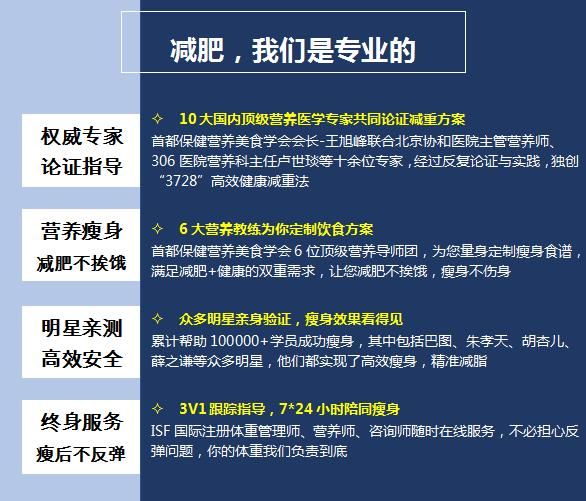 减肥，我们是专业的

权威专家
论证指导

✧ 10大国内顶级营养医学专家共同论证减重方案
首都保健营养美食学会会长-王旭峰联合北京协和医院主管营养师、306医院营养科主任卢世琰等十余位专家，经过反复论证与实践，独创“3728”高效健康减重法

营养瘦身
减肥不挨饿

✧ 6大营养教练为你定制饮食方案
首都保健营养美食学会6位顶级营养导师团，为您量身定制瘦身食谱，满足减肥+健康的双重需求，让您减肥不挨饿，瘦身不伤身

明星亲测
高效安全

✧ 众多明星亲身验证，瘦身效果看得见
累计帮助100000+学员成功瘦身，其中包括巴图、朱孝天、胡杏儿、薛之谦等众多明星，他们都实现了高效瘦身，精准减脂

终身服务
瘦后不反弹

✧ 3V1跟踪指导，7*24小时陪同瘦身
ISF国际注册体重管理师、营养师、咨询师随时在线服务，不必担心反弹问题，你的体重我们负责到底